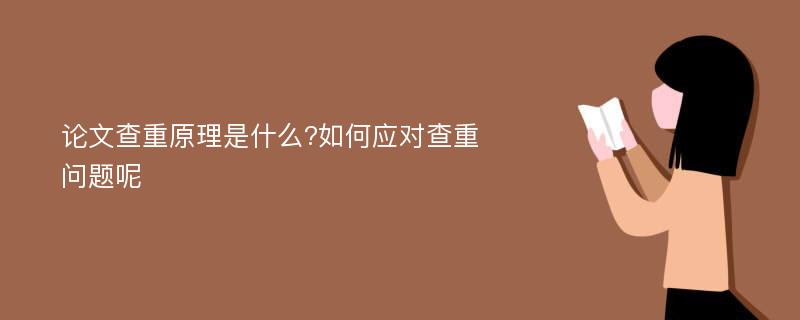 论文查重原理是什么?如何应对查重问题呢